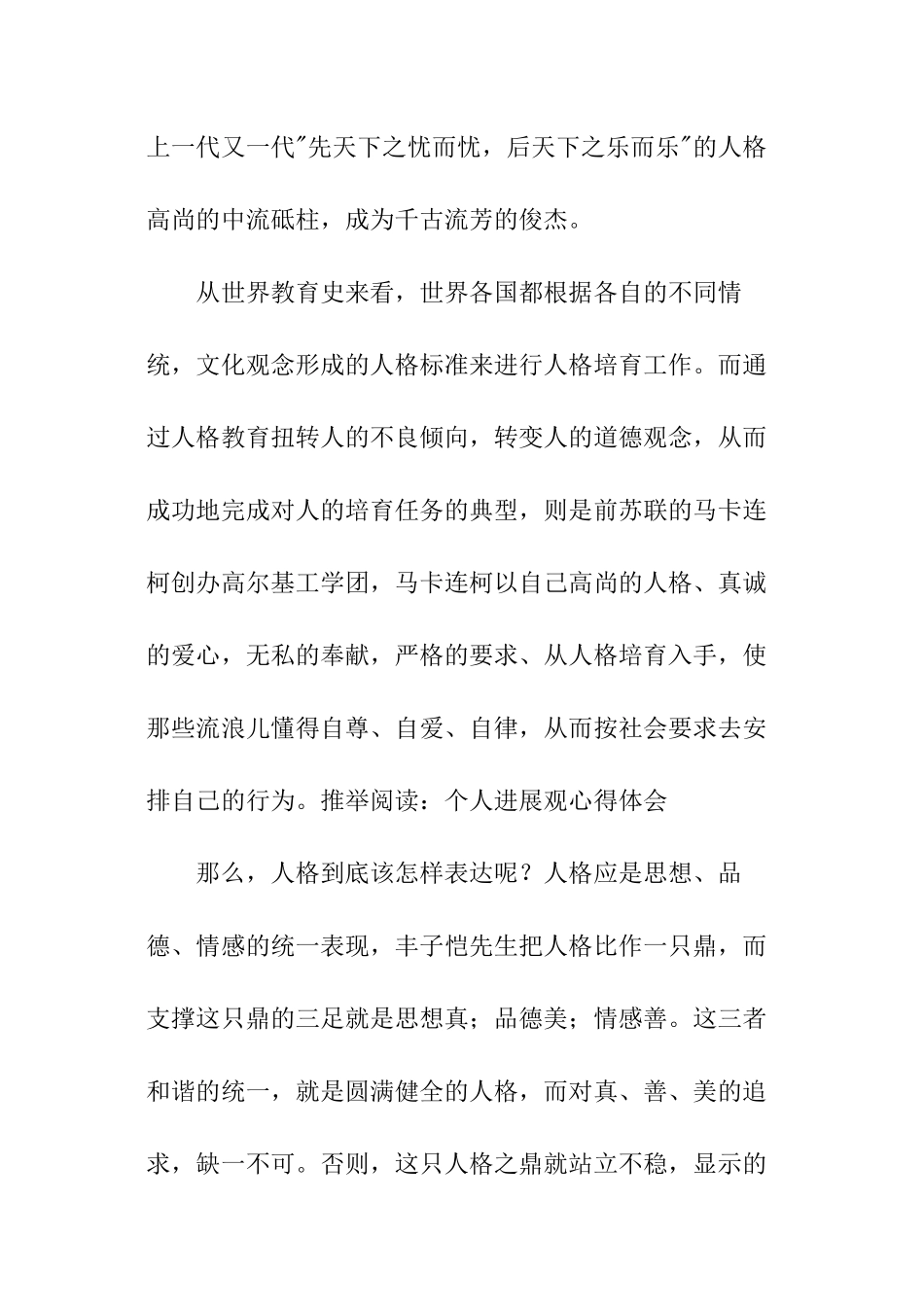 上一代又一代"先天下之忧而忧，后天下之乐而乐"的人格高尚的中流砥柱，成为千古流芳的俊杰。

从世界教育史来看，世界各国都根据各自的不同情统，文化观念形成的人格标准来进行人格培育工作。而通过人格教育扭转人的不良倾向，转变人的道德观念，从而成功地完成对人的培育任务的典型，则是前苏联的马卡连柯创办高尔基工学团，马卡连柯以自己高尚的人格、真诚的爱心，无私的奉献，严格的要求、从人格培育入手，使那些流浪儿懂得自尊、自爱、自律，从而按社会要求去安排自己的行为。推举阅读：个人进展观心得体会

那么，人格到底该怎样表达呢？人格应是思想、品德、情感的统一表现，丰子恺先生把人格比作一只鼎，而支撑这只鼎的三足就是思想真；品德美；情感善。这三者和谐的统一，就是圆满健全的人格，而对真、善、美的追求，缺一不可。否则，这只人格之鼎就站立不稳，显示的